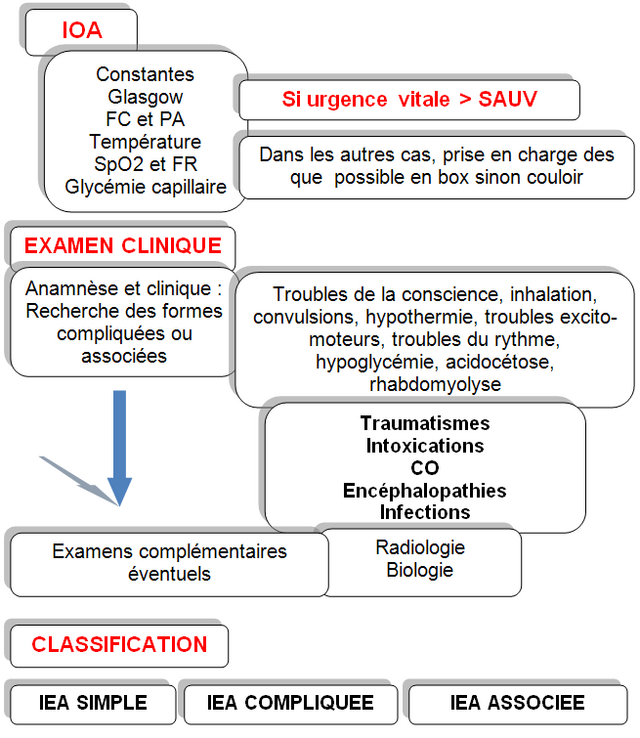 IOA

Constantes
Glasgow
FC et PA
Température
SpO2 et FR
Glycémie capillaire

Si urgence vitale > SAUV

Dans les autres cas, prise en charge des que possible en box sinon couloir

EXAMEN CLINIQUE

Anamnèse et clinique : Recherche des formes compliquées ou associées

Troubles de la conscience, inhalation, convulsions, hypothermie, troubles excito-moteurs, troubles du rythme, hypoglycémie, acidocétose, rhabdomyolyse

Traumatismes
Intoxications
CO
Encéphalopathies
Infections

Examens complémentaires éventuels

Radiologie
Biologie

CLASSIFICATION

IEA SIMPLE

IEA COMPLIQUEE

IEA ASSOCIEE